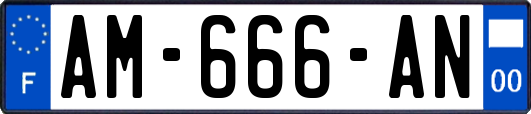 F
AM-666-AN
00